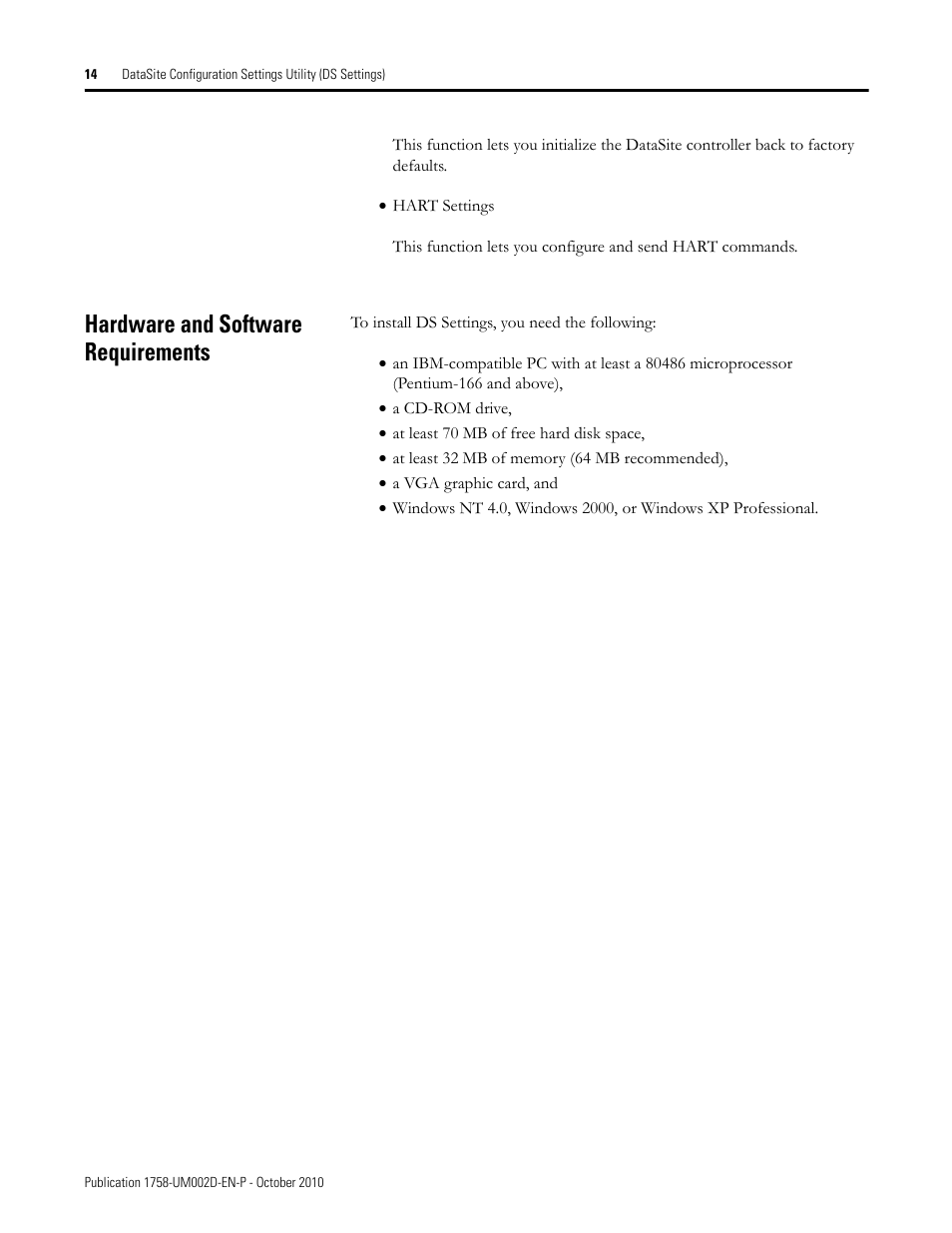 14 DataSite Configuration Settings Utility (DS Settings)

This function lets you initialize the DataSite controller back to factory defaults.

• HART Settings

This function lets you configure and send HART commands.

Hardware and Software Requirements

To install DS Settings, you need the following:

• an IBM-compatible PC with at least a 80486 microprocessor (Pentium-166 and above),
• a CD-ROM drive,
• at least 70 MB of free hard disk space,
• at least 32 MB of memory (64 MB recommended),
• a VGA graphic card, and
• Windows NT 4.0, Windows 2000, or Windows XP Professional.

Publication 1758-UM002D-EN-P - October 2010